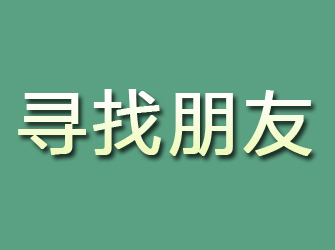 寻找朋友